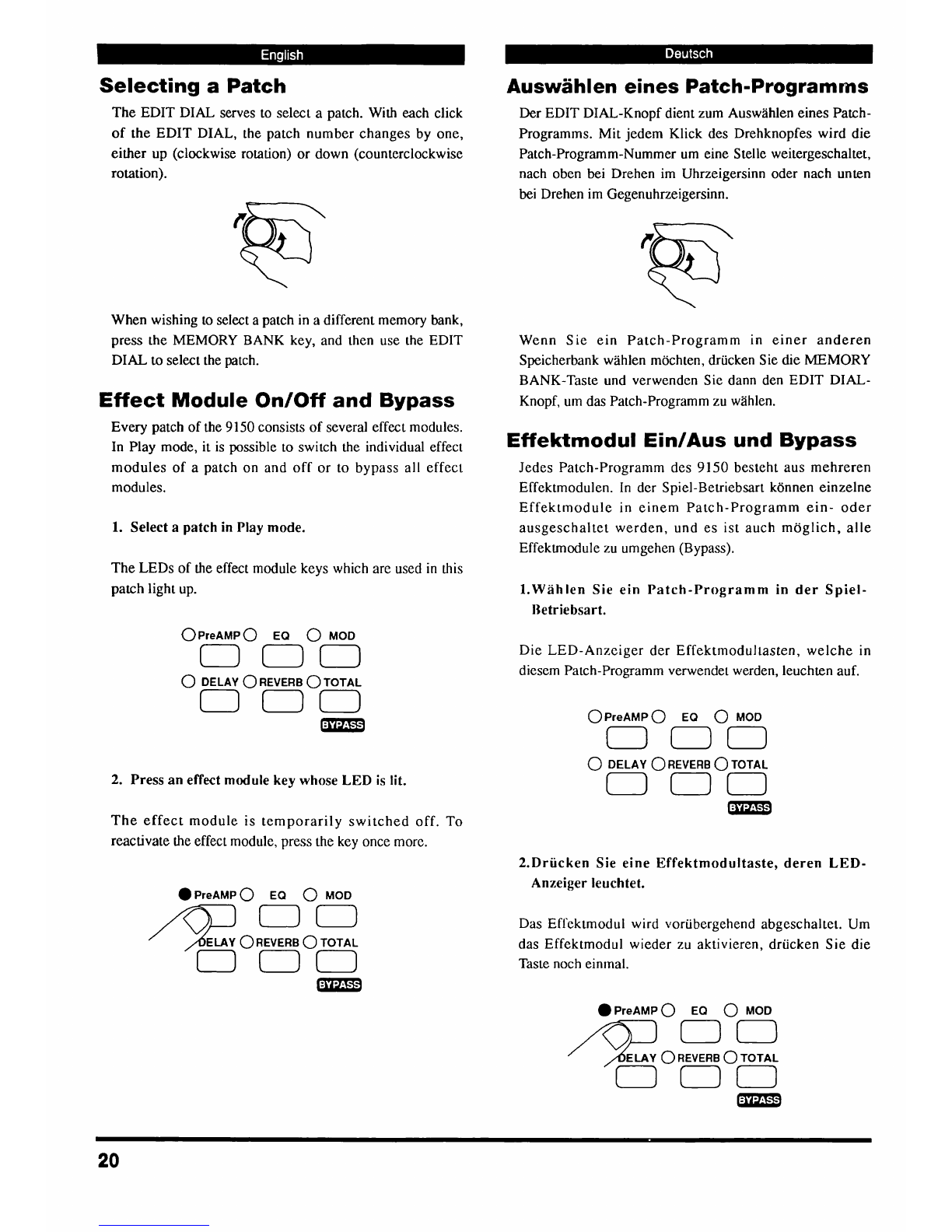 English

Selecting a Patch

The EDIT DIAL serves to select a patch. With each click of the EDIT DIAL, the patch number changes by one, either up (clockwise rotation) or down (counterclockwise rotation).

When wishing to select a patch in a different memory bank, press the MEMORY BANK key, and then use the EDIT DIAL to select the patch.

Effect Module On/Off and Bypass

Every patch of the 9150 consists of several effect modules. In Play mode, it is possible to switch the individual effect modules of a patch on and off or to bypass all effect modules.

1. Select a patch in Play mode.

The LEDs of the effect module keys which are used in this patch light up.

PreAMP EQ MOD
DELAY REVERB TOTAL
BYPASS

2. Press an effect module key whose LED is lit.

The effect module is temporarily switched off. To reactivate the effect module, press the key once more.

PreAMP EQ MOD
DELAY REVERB TOTAL
BYPASS

Deutsch

Auswählen eines Patch-Programms

Der EDIT DIAL-Knopf dient zum Auswählen eines Patch-Programms. Mit jedem Klick des Drehknopfes wird die Patch-Programm-Nummer um eine Stelle weitergeschaltet, nach oben bei Drehen im Uhrzeigersinn oder nach unten bei Drehen im Gegenuhrzeigersinn.

Wenn Sie ein Patch-Programm in einer anderen Speicherbank wählen möchten, drücken Sie die MEMORY BANK-Taste und verwenden Sie dann den EDIT DIAL-Knopf, um das Patch-Programm zu wählen.

Effektmodul Ein/Aus und Bypass

Jedes Patch-Programm des 9150 besteht aus mehreren Effektmodulen. In der Spiel-Betriebsart können einzelne Effektmodule in einem Patch-Programm ein- oder ausgeschaltet werden, und es ist auch möglich, alle Effektmodule zu umgehen (Bypass).

1.Wählen Sie ein Patch-Programm in der Spiel-Betriebsart.

Die LED-Anzeiger der Effektmodultasten, welche in diesem Patch-Programm verwendet werden, leuchten auf.

PreAMP EQ MOD
DELAY REVERB TOTAL
BYPASS

2.Drücken Sie eine Effektmodultaste, deren LED-Anzeiger leuchtet.

Das Effektmodul wird vorübergehend abgeschaltet. Um das Effektmodul wieder zu aktivieren, drücken Sie die Taste noch einmal.

PreAMP EQ MOD
DELAY REVERB TOTAL
BYPASS

20